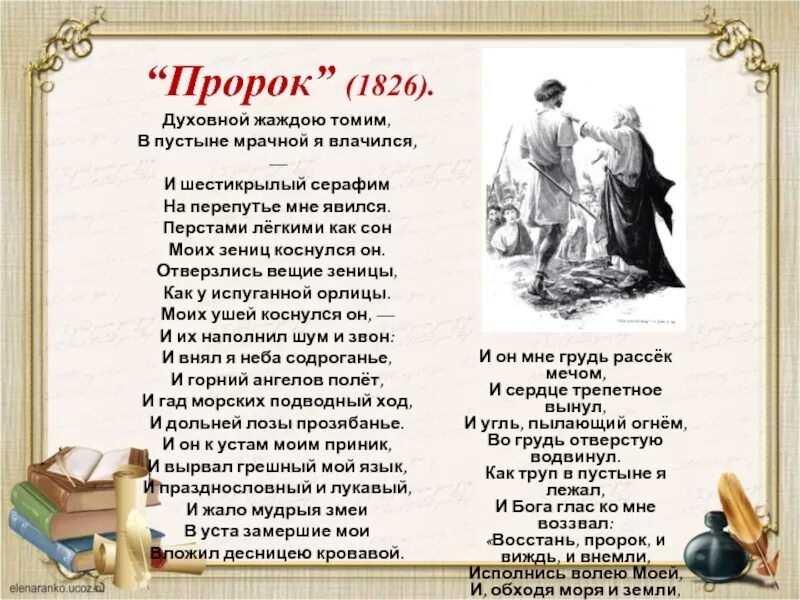 "Пророк" (1826).

Духовной жаждою томим,
В пустыне мрачной я влачился,
—
И шестикрылый серафим
На перепутье мне явился.
Перстами лёгкими как сон
Моих зениц коснулся он.
Отверзлись вещие зеницы,
Как у испуганной орлицы.
Моих ушей коснулся он, —
И их наполнил шум и звон:
И внял я неба содроганье,
И горний ангелов полёт,
И гад морских подводный ход,
И дольней лозы прозябанье.
И он к устам моим приник,
И вырвал грешный мой язык,
И празднословный и лукавый,
И жало мудрыя змеи
В уста замершие мои
Вложил десницею кровавой.

И он мне грудь рассёк мечом,
И сердце трепетное вынул,
И угль, пылающий огнём,
Во грудь отверстую водвинул.
Как труп в пустыне я лежал,
И Бога глас ко мне воззвал:
«Восстань, пророк, и виждь, и внемли,
Исполнись волею Моей,
И, обходя моря и земли,

elenaranko.ucoz.ru